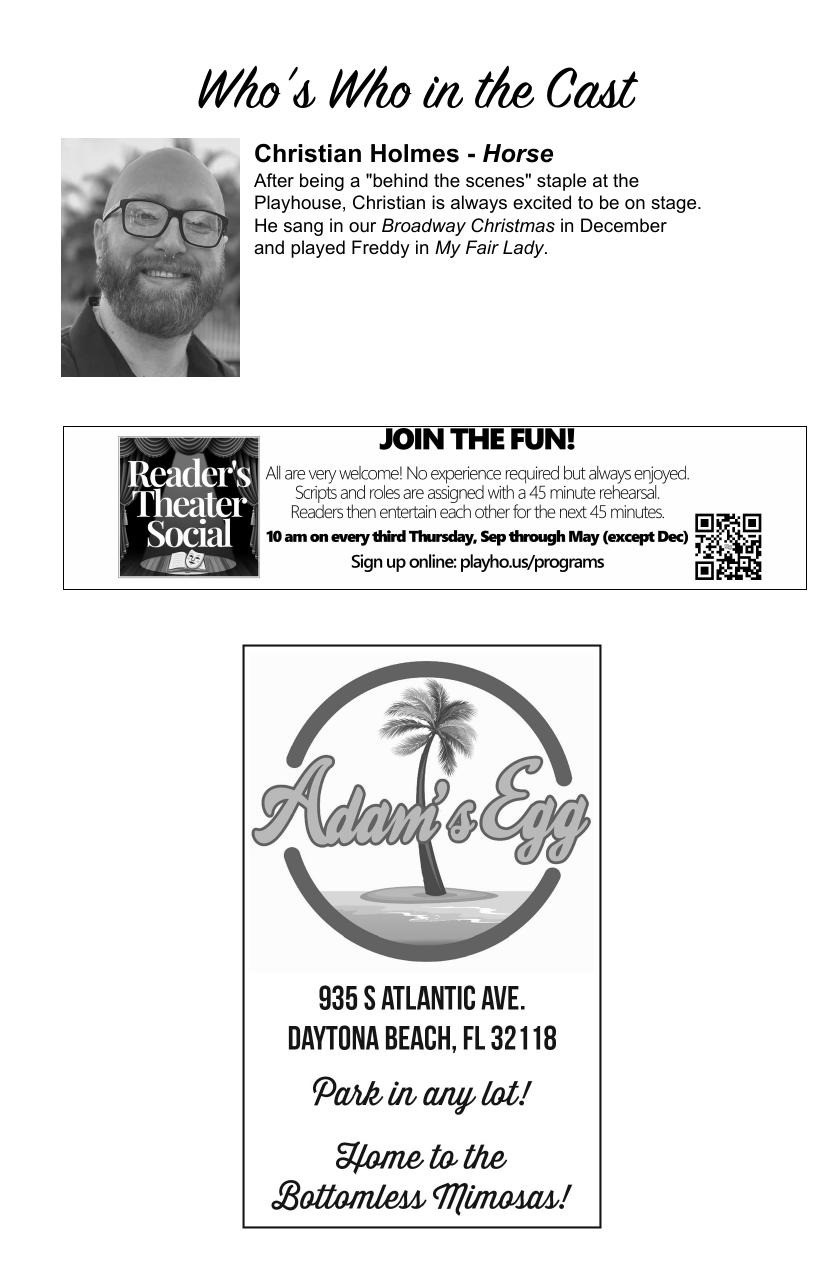 Who's Who in the Cast

Christian Holmes - Horse

After being a "behind the scenes" staple at the Playhouse, Christian is always excited to be on stage. He sang in our Broadway Christmas in December and played Freddy in My Fair Lady.

Reader's Theater Social

JOIN THE FUN!

All are very welcome! No experience required but always enjoyed. Scripts and roles are assigned with a 45 minute rehearsal. Readers then entertain each other for the next 45 minutes.

10 am on every third Thursday, Sep through May (except Dec)

Sign up online: playho.us/programs

Adam's Egg

935 S ATLANTIC AVE.
DAYTONA BEACH, FL 32118

Park in any lot!

Home to the Bottomless Mimosas!